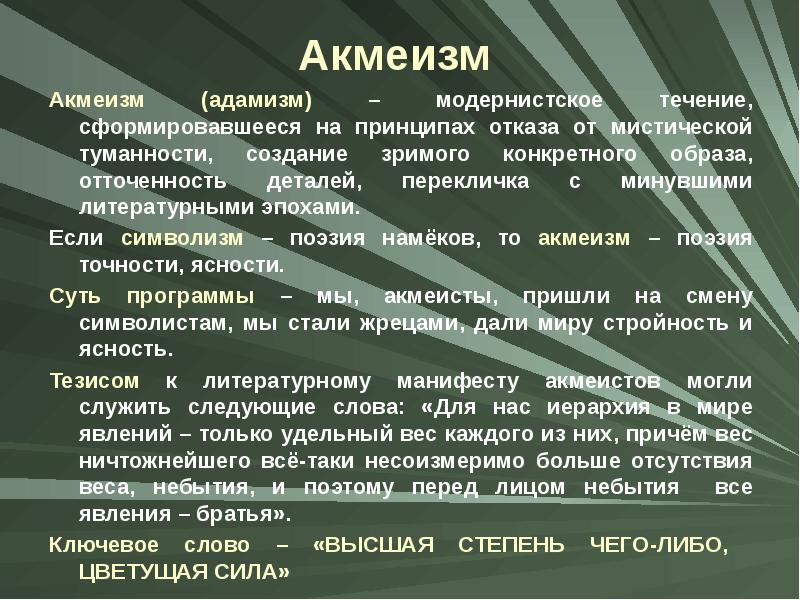 Акмеизм

Акмеизм (адамизм) – модернистское течение, сформировавшееся на принципах отказа от мистической туманности, создание зримого конкретного образа, отточенность деталей, перекличка с минувшими литературными эпохами.

Если символизм – поэзия намёков, то акмеизм – поэзия точности, ясности.

Суть программы – мы, акмеисты, пришли на смену символистам, мы стали жрецами, дали миру стройность и ясность.

Тезисом к литературному манифесту акмеистов могли служить следующие слова: «Для нас иерархия в мире явлений – только удельный вес каждого из них, причём вес ничтожнейшего всё-таки несоизмеримо больше отсутствия веса, небытия, и поэтому перед лицом небытия все явления – братья».

Ключевое слово – «ВЫСШАЯ СТЕПЕНЬ ЧЕГО-ЛИБО, ЦВЕТУЩАЯ СИЛА»